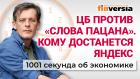 finversia

ЦБ ПРОТИВ «СЛОВА ПАЦАНА». КОМУ ДОСТАНЕТСЯ ЯНДЕКС

1001 секунда об экономике